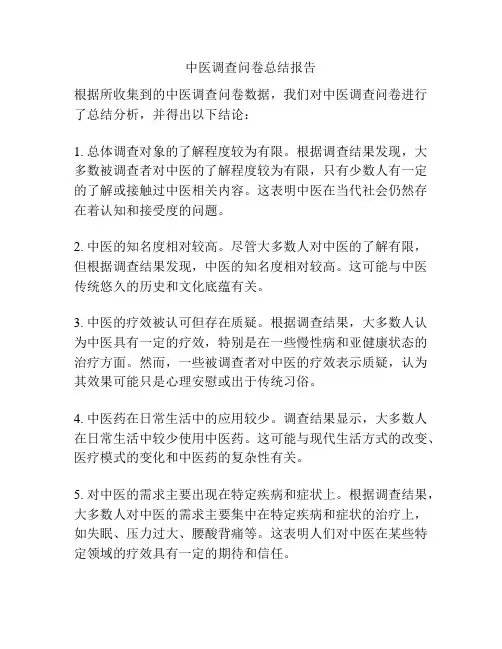 中医调查问卷总结报告

根据所收集到的中医调查问卷数据，我们对中医调查问卷进行了总结分析，并得出以下结论：

1. 总体调查对象的了解程度较为有限。根据调查结果发现，大多数被调查者对中医的了解程度较为有限，只有少数人有一定的了解或接触过中医相关内容。这表明中医在当代社会仍然存在着认知和接受度的问题。

2. 中医的知名度相对较高。尽管大多数人对中医的了解有限，但根据调查结果发现，中医的知名度相对较高。这可能与中医传统悠久的历史和文化底蕴有关。

3. 中医的疗效被认可但存在质疑。根据调查结果，大多数人认为中医具有一定的疗效，特别是在一些慢性病和亚健康状态的治疗方面。然而，一些被调查者对中医的疗效表示质疑，认为其效果可能只是心理安慰或出于传统习俗。

4. 中医药在日常生活中的应用较少。调查结果显示，大多数人在日常生活中较少使用中医药。这可能与现代生活方式的改变、医疗模式的变化和中医药的复杂性有关。

5. 对中医的需求主要出现在特定疾病和症状上。根据调查结果，大多数人对中医的需求主要集中在特定疾病和症状的治疗上，如失眠、压力过大、腰酸背痛等。这表明人们对中医在某些特定领域的疗效具有一定的期待和信任。